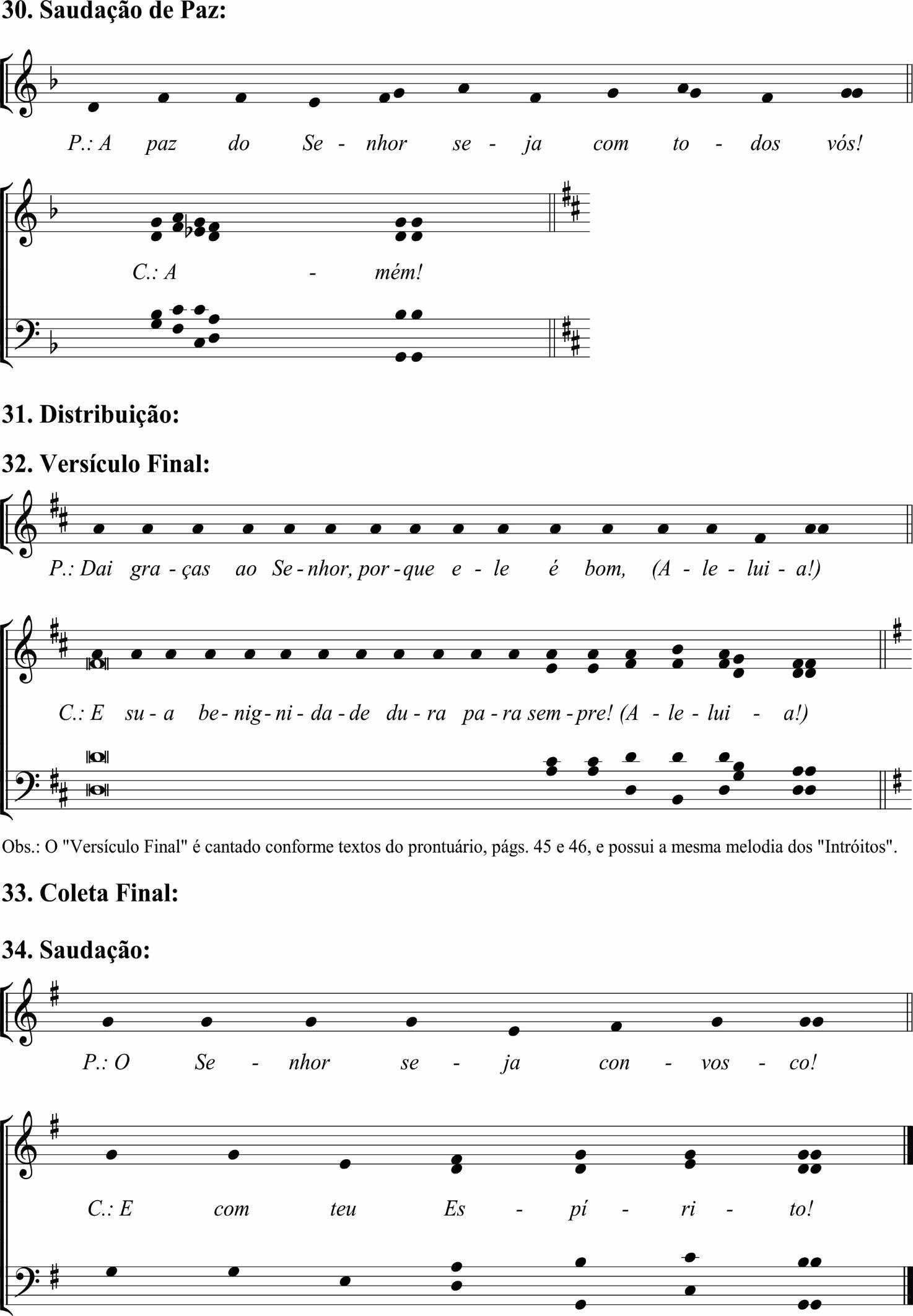 30. Saudação de Paz:

P.: A paz do Se - nhor se - ja com to - dos vós!

C.: A - mém!

31. Distribuição:

32. Versículo Final:

P.: Dai gra - ças ao Se - nhor, por - que e - le é bom, (A - le - lui - a!)

C.: E su - a be - nig - ni - da - de du - ra pa - ra sem - pre! (A - le - lui - a!)

Obs.: O "Versículo Final" é cantado conforme textos do prontuário, págs. 45 e 46, e possui a mesma melodia dos "Intróitos".

33. Coleta Final:

34. Saudação:

P.: O Se - nhor se - ja con - vos - co!

C.: E com teu Es - pí - ri - to!